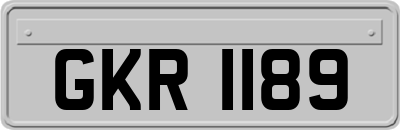 GKR 1189